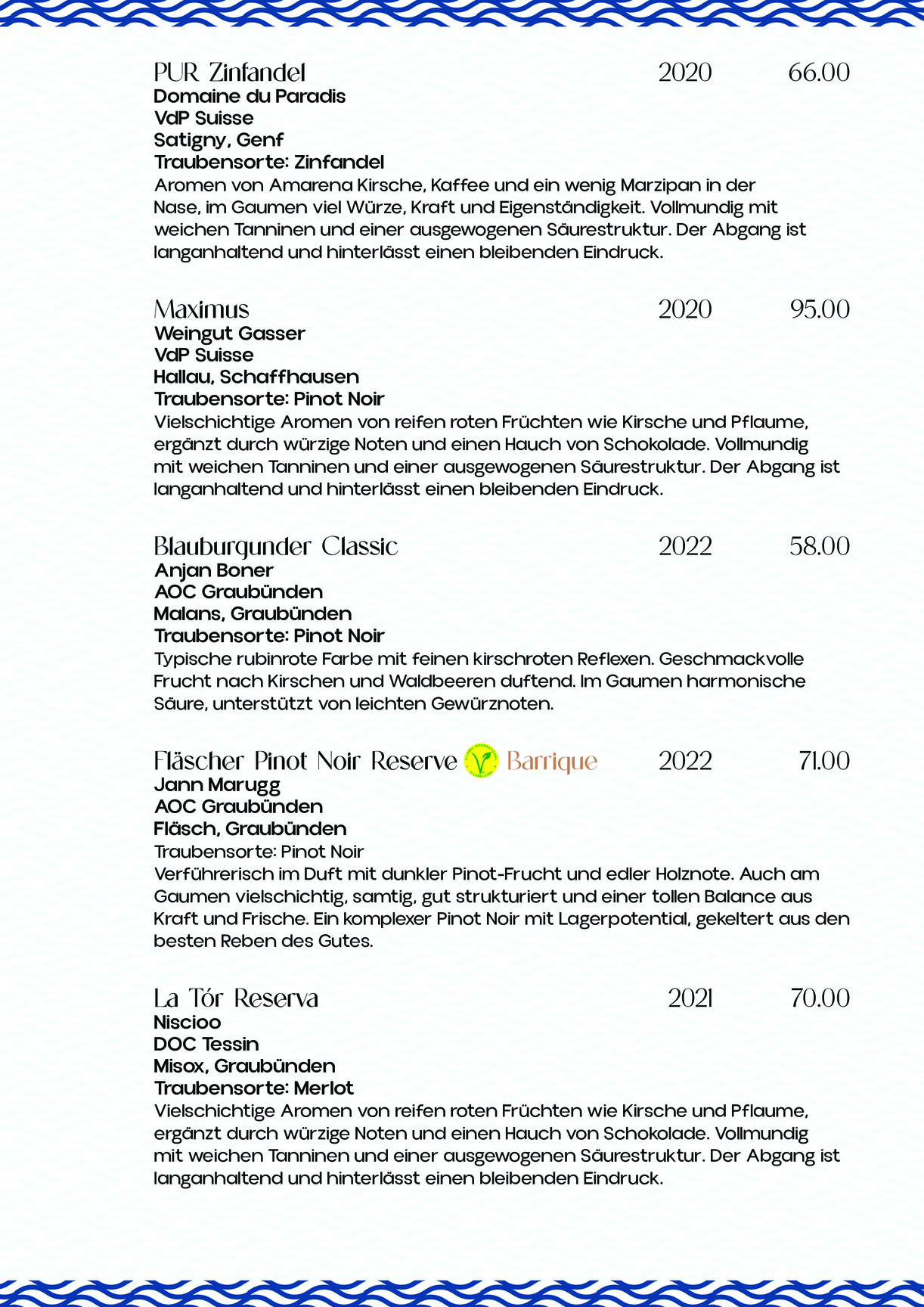 PUR Zinfandel 2020 66.00
Domaine du Paradis
VdP Suisse
Satigny, Genf
Traubensorte: Zinfandel
Aromen von Amarena Kirsche, Kaffee und ein wenig Marzipan in der Nase, im Gaumen viel Würze, Kraft und Eigenständigkeit. Vollmundig mit weichen Tanninen und einer ausgewogenen Säurestruktur. Der Abgang ist langanhaltend und hinterlässt einen bleibenden Eindruck.

Maximus 2020 95.00
Weingut Gasser
VdP Suisse
Hallau, Schaffhausen
Traubensorte: Pinot Noir
Vielschichtige Aromen von reifen roten Früchten wie Kirsche und Pflaume, ergänzt durch würzige Noten und einen Hauch von Schokolade. Vollmundig mit weichen Tanninen und einer ausgewogenen Säurestruktur. Der Abgang ist langanhaltend und hinterlässt einen bleibenden Eindruck.

Blauburgunder Classic 2022 58.00
Anjan Boner
AOC Graubünden
Malans, Graubünden
Traubensorte: Pinot Noir
Typische rubinrote Farbe mit feinen kirschroten Reflexen. Geschmackvolle Frucht nach Kirschen und Waldbeeren duftend. Im Gaumen harmonische Säure, unterstützt von leichten Gewürznoten.

Fläscher Pinot Noir Reserve Barrique 2022 71.00
Jann Marugg
AOC Graubünden
Fläsch, Graubünden
Traubensorte: Pinot Noir
Verführerisch im Duft mit dunkler Pinot-Frucht und edler Holznote. Auch am Gaumen vielschichtig, samtig, gut strukturiert und einer tollen Balance aus Kraft und Frische. Ein komplexer Pinot Noir mit Lagerpotential, gekeltert aus den besten Reben des Gutes.

La Tór Reserva 2021 70.00
Niscioo
DOC Tessin
Misox, Graubünden
Traubensorte: Merlot
Vielschichtige Aromen von reifen roten Früchten wie Kirsche und Pflaume, ergänzt durch würzige Noten und einen Hauch von Schokolade. Vollmundig mit weichen Tanninen und einer ausgewogenen Säurestruktur. Der Abgang ist langanhaltend und hinterlässt einen bleibenden Eindruck.